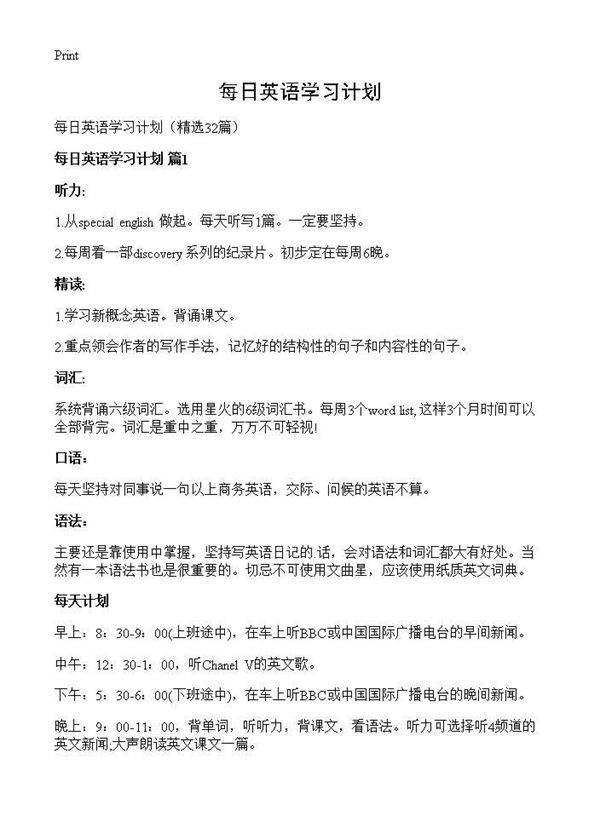 Print

每日英语学习计划

每日英语学习计划（精选32篇）

每日英语学习计划 篇1

听力:

1.从special english 做起。每天听写1篇。一定要坚持。

2.每周看一部discovery 系列的纪录片。初步定在每周6晚。

精读:

1.学习新概念英语。背诵课文。

2.重点领会作者的写作手法，记忆好的结构性的句子和内容性的句子。

词汇:

系统背诵六级词汇。选用星火的6级词汇书。每周3个word list,这样3个月时间可以全部背完。词汇是重中之重，万万不可轻视!

口语:

每天坚持对同事说一句以上商务英语，交际、问候的英语不算。

语法:

主要还是靠使用中掌握，坚持写英语日记的.话，会对语法和词汇都大有好处。当然有一本语法书也是很重要的。切忌不可使用文曲星，应该使用纸质英文词典。

每天计划

早上：8：30-9：00(上班途中)，在车上听BBC或中国国际广播电台的早间新闻。

中午：12：30-1：00，听Chanel V的英文歌。

下午：5：30-6：00(下班途中)，在车上听BBC或中国国际广播电台的晚间新闻。

晚上：9：00-11：00，背单词，听听力，背课文，看语法。听力可选择听4频道的英文新闻;大声朗读英文课文一篇。